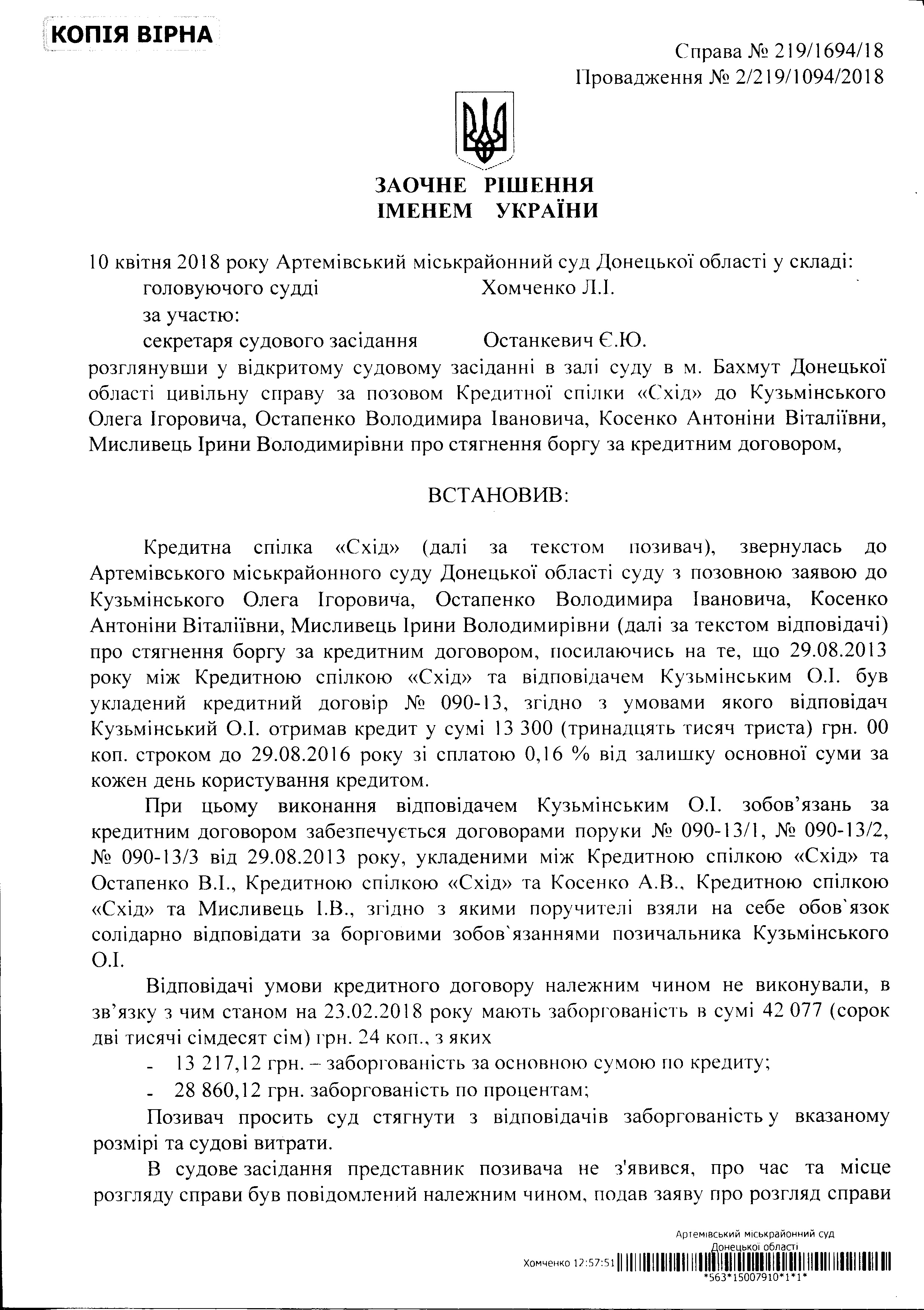 КОПІЯ ВІРНА

Справа № 219/1694/18
Провадження № 2/219/1094/2018

ЗАОЧНЕ РІШЕННЯ
ІМЕНЕМ УКРАЇНИ

10 квітня 2018 року Артемівський міськрайонний суд Донецької області у складі:
головуючого судді Хомченко Л.І.
за участю:
секретаря судового засідання Останкевич Є.Ю.
розглянувши у відкритому судовому засіданні в залі суду в м. Бахмут Донецької області цивільну справу за позовом Кредитної спілки «Схід» до Кузьмінського Олега Ігоровича, Остапенко Володимира Івановича, Косенко Антоніни Віталіївни, Мисливець Ірини Володимирівни про стягнення боргу за кредитним договором,

ВСТАНОВИВ:

Кредитна спілка «Схід» (далі за текстом позивач), звернулась до Артемівського міськрайонного суду Донецької області суду з позовною заявою до Кузьмінського Олега Ігоровича, Остапенко Володимира Івановича, Косенко Антоніни Віталіївни, Мисливець Ірини Володимирівни (далі за текстом відповідачі) про стягнення боргу за кредитним договором, посилаючись на те, що 29.08.2013 року між Кредитною спілкою «Схід» та відповідачем Кузьмінським О.І. був укладений кредитний договір № 090-13, згідно з умовами якого відповідач Кузьмінський О.І. отримав кредит у сумі 13 300 (тринадцять тисяч триста) грн. 00 коп. строком до 29.08.2016 року зі сплатою 0,16 % від залишку основної суми за кожен день користування кредитом.

При цьому виконання відповідачем Кузьмінським О.І. зобов'язань за кредитним договором забезпечується договорами поруки № 090-13/1, № 090-13/2, № 090-13/3 від 29.08.2013 року, укладеними між Кредитною спілкою «Схід» та Остапенко В.І., Кредитною спілкою «Схід» та Косенко А.В., Кредитною спілкою «Схід» та Мисливець І.В., згідно з якими поручителі взяли на себе обов`язок солідарно відповідати за борговими зобов`язаннями позичальника Кузьмінського О.І.

Відповідачі умови кредитного договору належним чином не виконували, в зв'язку з чим станом на 23.02.2018 року мають заборгованість в сумі 42 077 (сорок дві тисячі сімдесят сім) грн. 24 коп., з яких
- 13 217,12 грн. – заборгованість за основною сумою по кредиту;
- 28 860,12 грн. заборгованість по процентам;

Позивач просить суд стягнути з відповідачів заборгованість у вказаному розмірі та судові витрати.

В судове засідання представник позивача не з'явився, про час та місце розгляду справи був повідомлений належним чином, подав заяву про розгляд справи

Артемівський міськрайонний суд
Донецької області
Хомченко 12:57:51
*563*15007910*1*1*